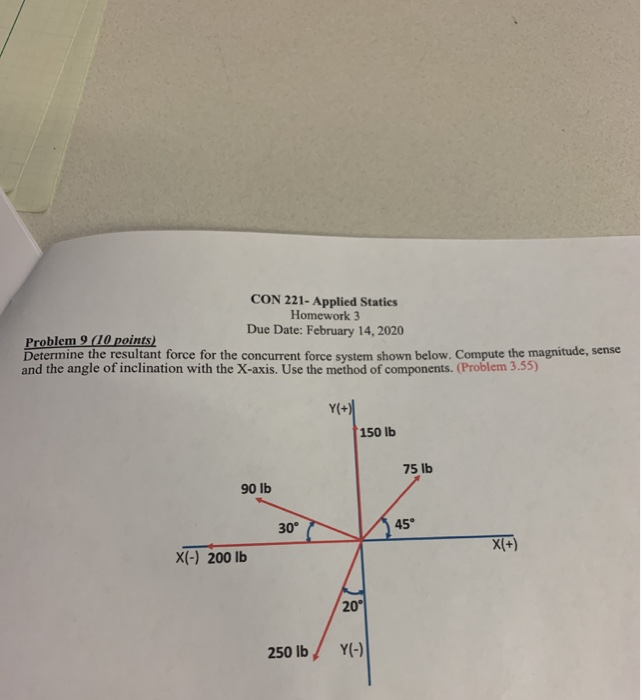 CON 221- Applied Statics
Homework 3
Due Date: February 14, 2020

Problem 9 (10 points)
Determine the resultant force for the concurrent force system shown below. Compute the magnitude, sense and the angle of inclination with the X-axis. Use the method of components. (Problem 3.55)

Y(+)
150 lb
75 lb
90 lb
30°
45°
X(+)
X(-) 200 lb
20°
250 lb
Y(-)